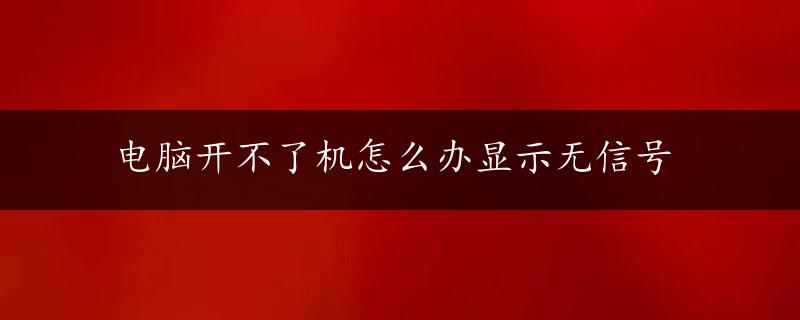 电脑开不了机怎么办显示无信号